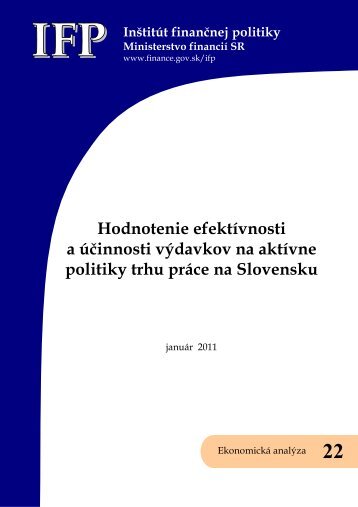 IFP

Inštitút finančnej politiky
Ministerstvo financií SR
www.finance.gov.sk/ifp

Hodnotenie efektívnosti a účinnosti výdavkov na aktívne politiky trhu práce na Slovensku

január 2011

Ekonomická analýza 22